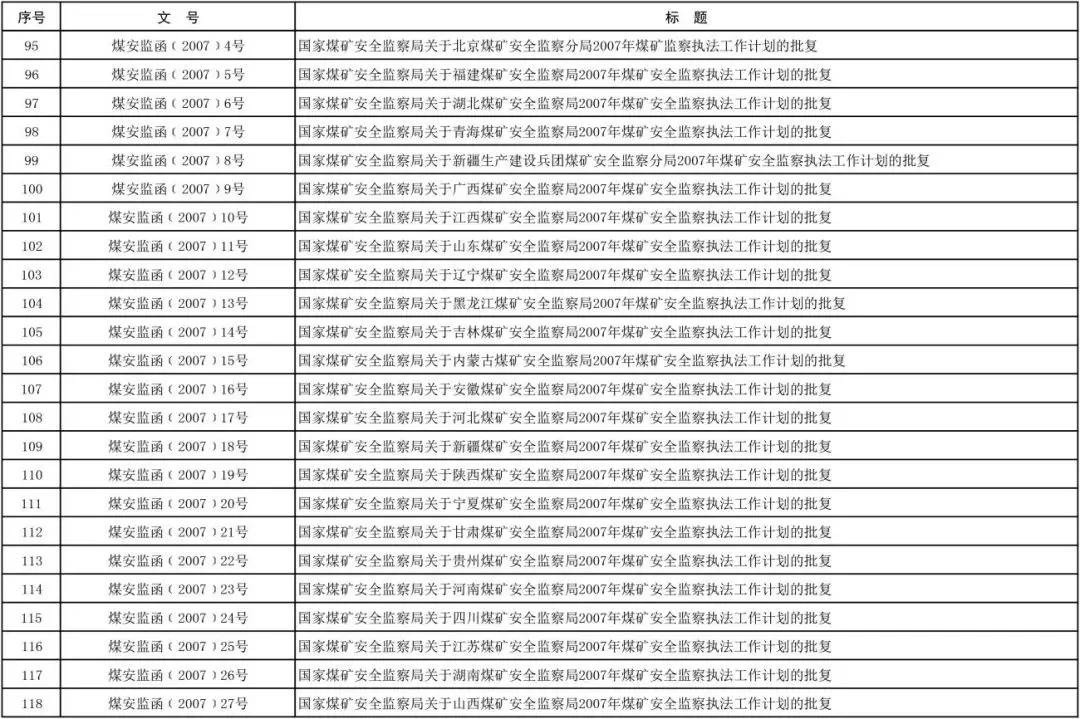 | 序号 | 文　号 | 标　题 |
|---|---|---|
| 95 | 煤安监函（2007）4号 | 国家煤矿安全监察局关于北京煤矿安全监察分局2007年煤矿监察执法工作计划的批复 |
| 96 | 煤安监函（2007）5号 | 国家煤矿安全监察局关于福建煤矿安全监察局2007年煤矿安全监察执法工作计划的批复 |
| 97 | 煤安监函（2007）6号 | 国家煤矿安全监察局关于湖北煤矿安全监察局2007年煤矿安全监察执法工作计划的批复 |
| 98 | 煤安监函（2007）7号 | 国家煤矿安全监察局关于青海煤矿安全监察局2007年煤矿安全监察执法工作计划的批复 |
| 99 | 煤安监函（2007）8号 | 国家煤矿安全监察局关于新疆生产建设兵团煤矿安全监察分局2007年煤矿安全监察执法工作计划的批复 |
| 100 | 煤安监函（2007）9号 | 国家煤矿安全监察局关于广西煤矿安全监察局2007年煤矿安全监察执法工作计划的批复 |
| 101 | 煤安监函（2007）10号 | 国家煤矿安全监察局关于江西煤矿安全监察局2007年煤矿安全监察执法工作计划的批复 |
| 102 | 煤安监函（2007）11号 | 国家煤矿安全监察局关于山东煤矿安全监察局2007年煤矿安全监察执法工作计划的批复 |
| 103 | 煤安监函（2007）12号 | 国家煤矿安全监察局关于辽宁煤矿安全监察局2007年煤矿安全监察执法工作计划的批复 |
| 104 | 煤安监函（2007）13号 | 国家煤矿安全监察局关于黑龙江煤矿安全监察局2007年煤矿安全监察执法工作计划的批复 |
| 105 | 煤安监函（2007）14号 | 国家煤矿安全监察局关于吉林煤矿安全监察局2007年煤矿安全监察执法工作计划的批复 |
| 106 | 煤安监函（2007）15号 | 国家煤矿安全监察局关于内蒙古煤矿安全监察局2007年煤矿安全监察执法工作计划的批复 |
| 107 | 煤安监函（2007）16号 | 国家煤矿安全监察局关于安徽煤矿安全监察局2007年煤矿安全监察执法工作计划的批复 |
| 108 | 煤安监函（2007）17号 | 国家煤矿安全监察局关于河北煤矿安全监察局2007年煤矿安全监察执法工作计划的批复 |
| 109 | 煤安监函（2007）18号 | 国家煤矿安全监察局关于新疆煤矿安全监察局2007年煤矿安全监察执法工作计划的批复 |
| 110 | 煤安监函（2007）19号 | 国家煤矿安全监察局关于陕西煤矿安全监察局2007年煤矿安全监察执法工作计划的批复 |
| 111 | 煤安监函（2007）20号 | 国家煤矿安全监察局关于宁夏煤矿安全监察局2007年煤矿安全监察执法工作计划的批复 |
| 112 | 煤安监函（2007）21号 | 国家煤矿安全监察局关于甘肃煤矿安全监察局2007年煤矿安全监察执法工作计划的批复 |
| 113 | 煤安监函（2007）22号 | 国家煤矿安全监察局关于贵州煤矿安全监察局2007年煤矿安全监察执法工作计划的批复 |
| 114 | 煤安监函（2007）23号 | 国家煤矿安全监察局关于河南煤矿安全监察局2007年煤矿安全监察执法工作计划的批复 |
| 115 | 煤安监函（2007）24号 | 国家煤矿安全监察局关于四川煤矿安全监察局2007年煤矿安全监察执法工作计划的批复 |
| 116 | 煤安监函（2007）25号 | 国家煤矿安全监察局关于江苏煤矿安全监察局2007年煤矿安全监察执法工作计划的批复 |
| 117 | 煤安监函（2007）26号 | 国家煤矿安全监察局关于湖南煤矿安全监察局2007年煤矿安全监察执法工作计划的批复 |
| 118 | 煤安监函（2007）27号 | 国家煤矿安全监察局关于山西煤矿安全监察局2007年煤矿安全监察执法工作计划的批复 |